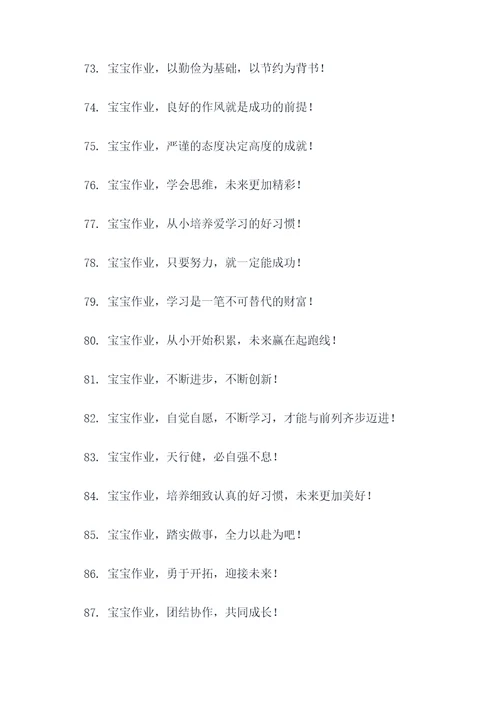 73. 宝宝作业，以勤俭为基础，以节约为背书！

74. 宝宝作业，良好的作风就是成功的前提！

75. 宝宝作业，严谨的态度决定高度的成就！

76. 宝宝作业，学会思维，未来更加精彩！

77. 宝宝作业，从小培养爱学习的好习惯！

78. 宝宝作业，只要努力，就一定能成功！

79. 宝宝作业，学习是一笔不可替代的财富！

80. 宝宝作业，从小开始积累，未来赢在起跑线！

81. 宝宝作业，不断进步，不断创新！

82. 宝宝作业，自觉自愿，不断学习，才能与前列齐步迈进！

83. 宝宝作业，天行健，必自强不息！

84. 宝宝作业，培养细致认真的好习惯，未来更加美好！

85. 宝宝作业，踏实做事，全力以赴为吧！

86. 宝宝作业，勇于开拓，迎接未来！

87. 宝宝作业，团结协作，共同成长！